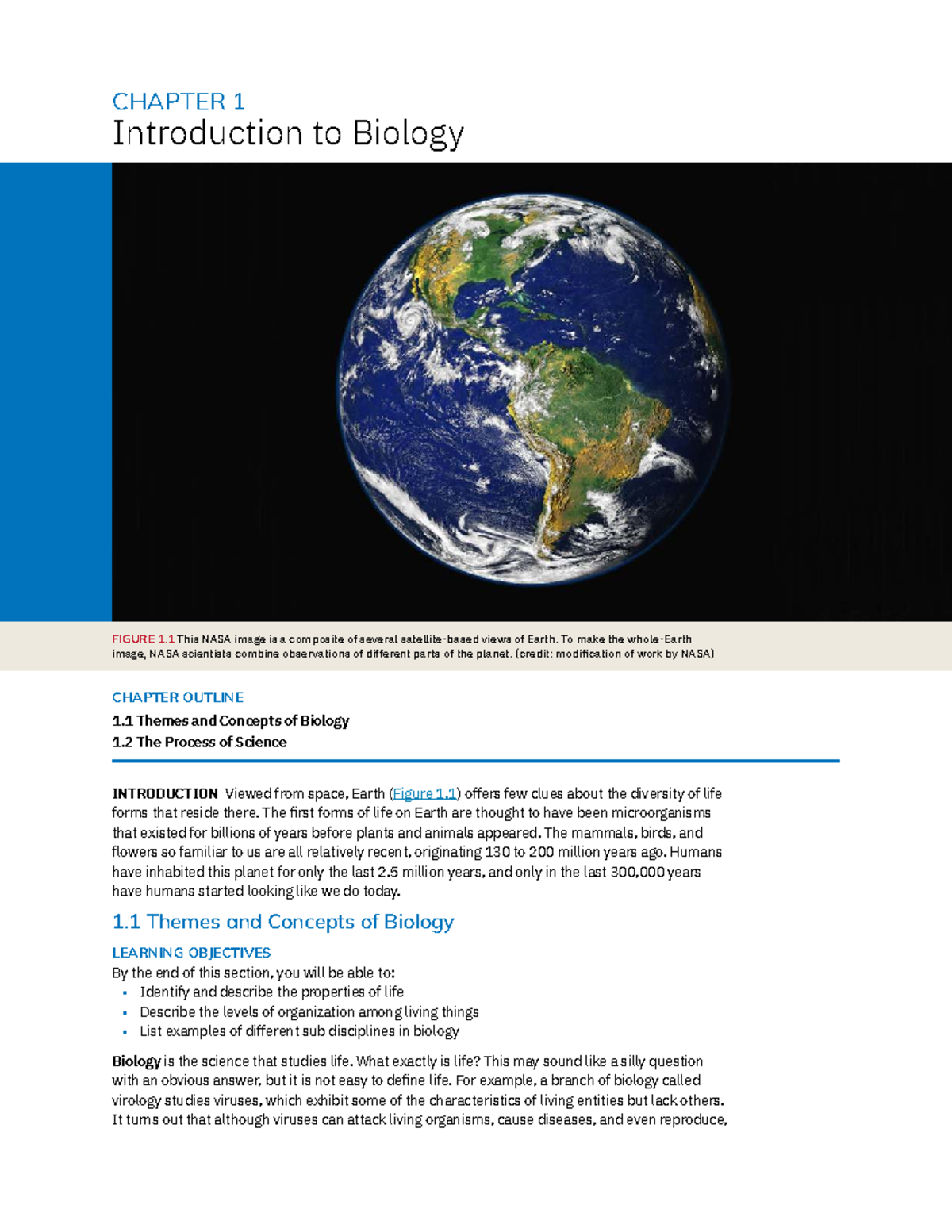 CHAPTER 1
Introduction to Biology

FIGURE 1.1 This NASA image is a composite of several satellite-based views of Earth. To make the whole-Earth image, NASA scientists combine observations of different parts of the planet. (credit: modification of work by NASA)

CHAPTER OUTLINE

1.1 Themes and Concepts of Biology
1.2 The Process of Science

INTRODUCTION Viewed from space, Earth (Figure 1.1) offers few clues about the diversity of life forms that reside there. The first forms of life on Earth are thought to have been microorganisms that existed for billions of years before plants and animals appeared. The mammals, birds, and flowers so familiar to us are all relatively recent, originating 130 to 200 million years ago. Humans have inhabited this planet for only the last 2.5 million years, and only in the last 300,000 years have humans started looking like we do today.

1.1 Themes and Concepts of Biology

LEARNING OBJECTIVES

By the end of this section, you will be able to:
• Identify and describe the properties of life
• Describe the levels of organization among living things
• List examples of different sub disciplines in biology

Biology is the science that studies life. What exactly is life? This may sound like a silly question with an obvious answer, but it is not easy to define life. For example, a branch of biology called virology studies viruses, which exhibit some of the characteristics of living entities but lack others. It turns out that although viruses can attack living organisms, cause diseases, and even reproduce,